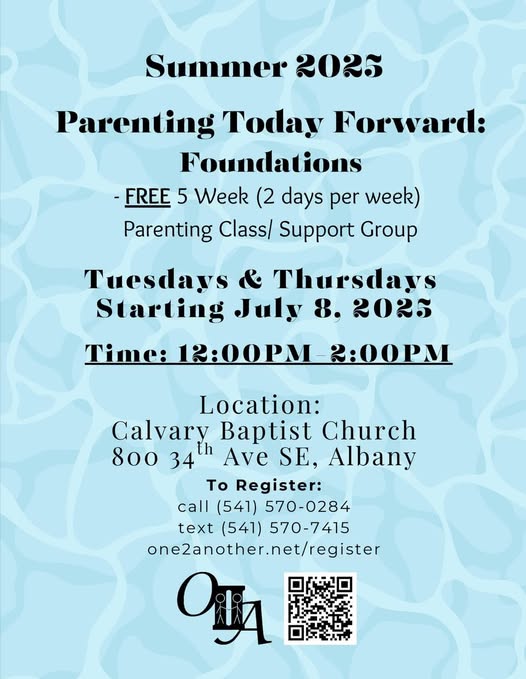 Summer 2025

Parenting Today Forward: Foundations

- FREE 5 Week (2 days per week) Parenting Class/ Support Group

Tuesdays & Thursdays Starting July 8, 2025

Time: 12:00PM-2:00PM

Location:
Calvary Baptist Church
800 34$^{th}$ Ave SE, Albany

To Register:
call (541) 570-0284
text (541) 570-7415
one2another.net/register

OTA